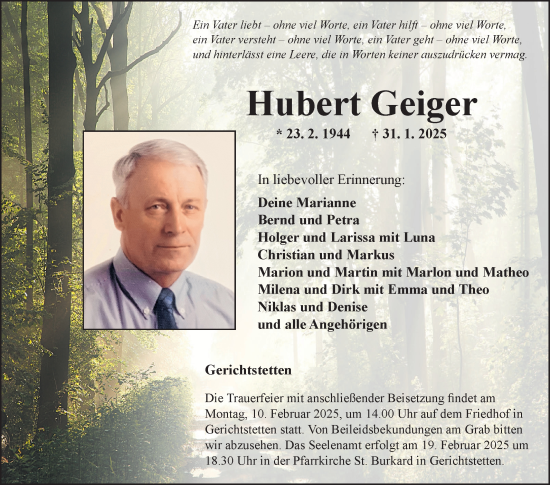 Ein Vater liebt – ohne viel Worte, ein Vater hilft – ohne viel Worte, ein Vater versteht – ohne viel Worte, ein Vater geht – ohne viel Worte, und hinterlässt eine Leere, die in Worten keiner auszudrücken vermag.

Hubert Geiger

* 23. 2. 1944 † 31. 1. 2025

In liebevoller Erinnerung:

Deine Marianne
Bernd und Petra
Holger und Larissa mit Luna
Christian und Markus
Marion und Martin mit Marlon und Matheo
Milena und Dirk mit Emma und Theo
Niklas und Denise
und alle Angehörigen

Gerichtstetten

Die Trauerfeier mit anschließender Beisetzung findet am Montag, 10. Februar 2025, um 14.00 Uhr auf dem Friedhof in Gerichtstetten statt. Von Beileidsbekundungen am Grab bitten wir abzusehen. Das Seelenamt erfolgt am 19. Februar 2025 um 18.30 Uhr in der Pfarrkirche St. Burkard in Gerichtstetten.